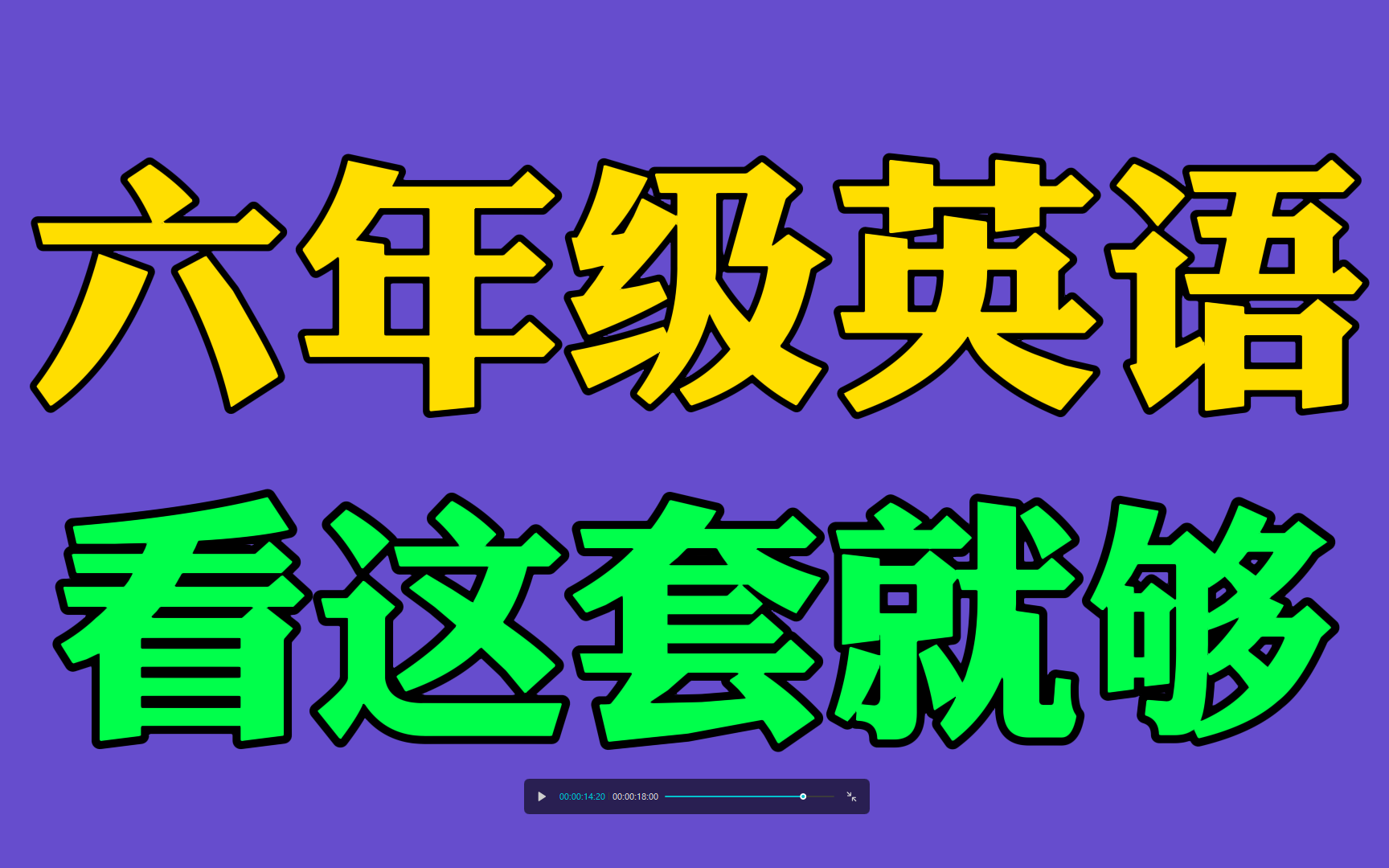 六年级英语
看这套就够

00:00:14:20 00:00:18:00